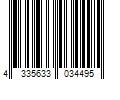 4 335633 034495